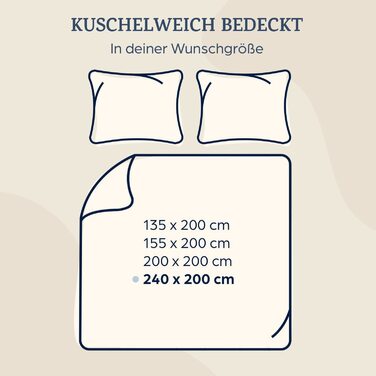 KUSCHELWEICH BEDECKT

In deiner Wunschgröße

135 x 200 cm
155 x 200 cm
200 x 200 cm
240 x 200 cm